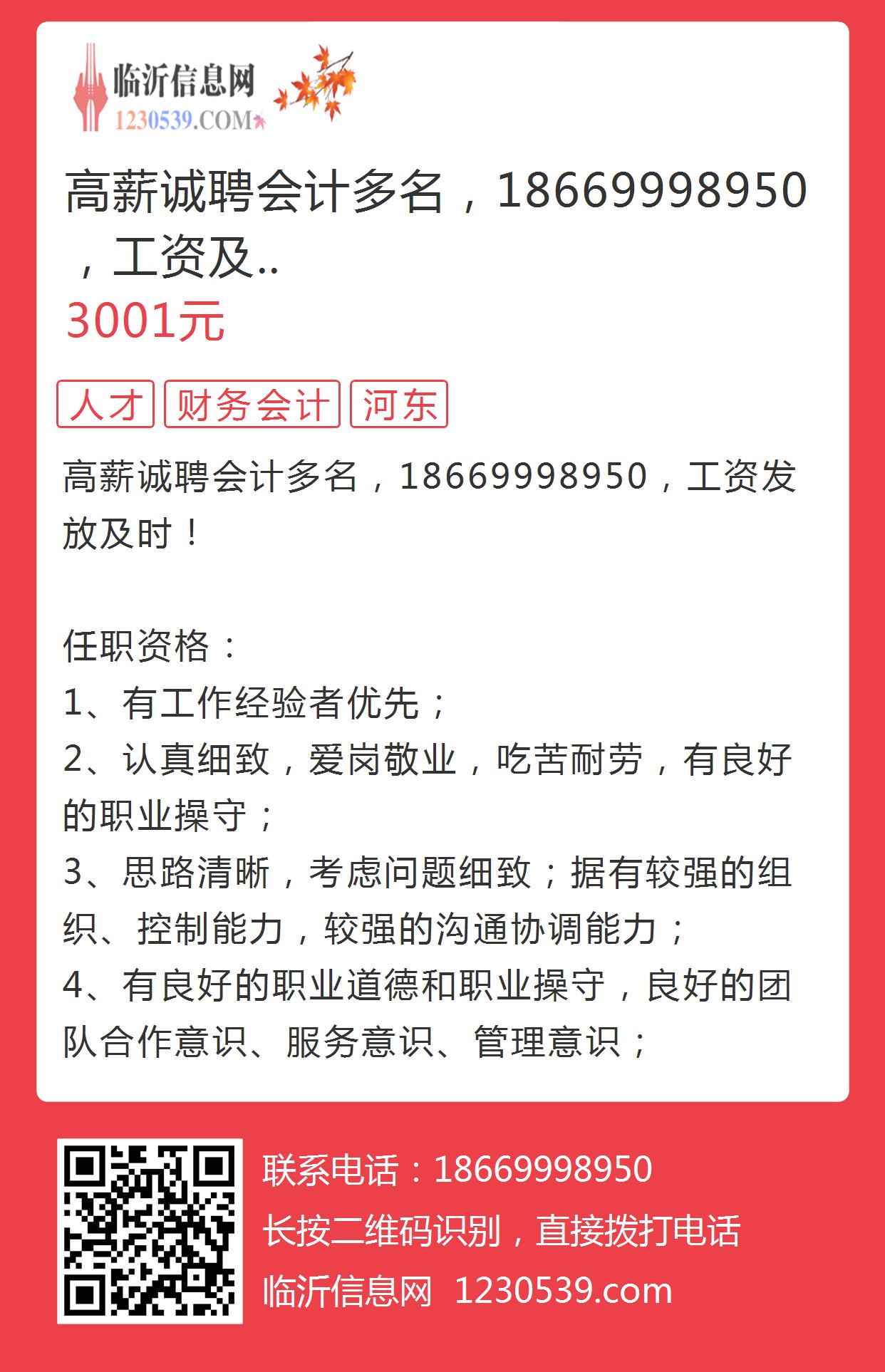 临沂信息网
1230539.COM

高薪诚聘会计多名，18669998950，工资及..
3001元

人才 财务会计 河东

高薪诚聘会计多名，18669998950，工资发放及时！

任职资格：
1、有工作经验者优先；
2、认真细致，爱岗敬业，吃苦耐劳，有良好的职业操守；
3、思路清晰，考虑问题细致；据有较强的组织、控制能力，较强的沟通协调能力；
4、有良好的职业道德和职业操守，良好的团队合作意识、服务意识、管理意识；

联系电话：18669998950
长按二维码识别，直接拨打电话
临沂信息网 1230539.com